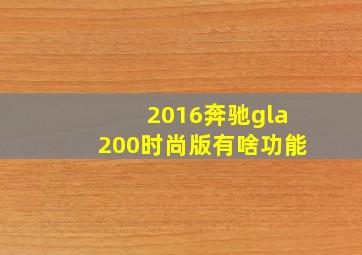 2016奔驰gla 200时尚版有啥功能